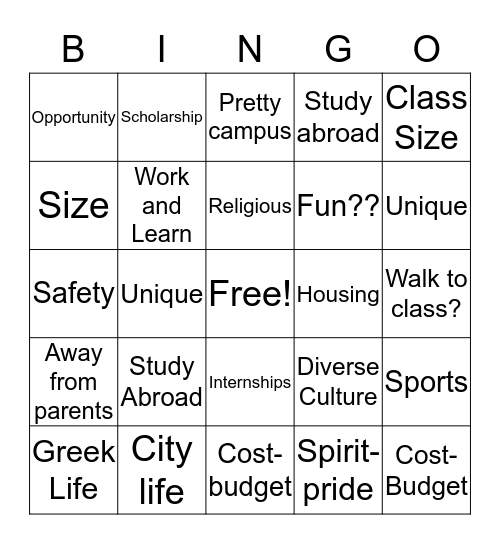 | B | I | N | G | O |
|---|---|---|---|---|
| Opportunity | Scholarship | Pretty campus | Study abroad | Class Size |
| Size | Work and Learn | Religious | Fun?? | Unique |
| Safety | Unique | Free! | Housing | Walk to class? |
| Away from parents | Study Abroad | Internships | Diverse Culture | Sports |
| Greek Life | City life | Cost-budget | Spirit-pride | Cost-Budget |